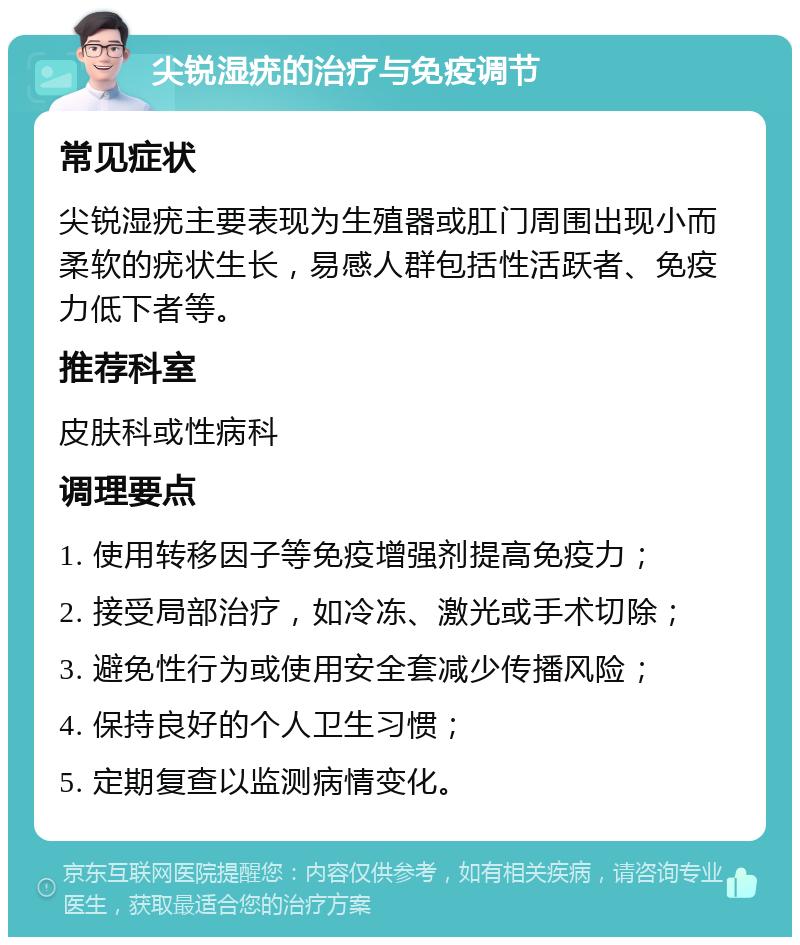 尖锐湿疣的治疗与免疫调节

常见症状

尖锐湿疣主要表现为生殖器或肛门周围出现小而柔软的疣状生长，易感人群包括性活跃者、免疫力低下者等。

推荐科室

皮肤科或性病科

调理要点

1. 使用转移因子等免疫增强剂提高免疫力；

2. 接受局部治疗，如冷冻、激光或手术切除；

3. 避免性行为或使用安全套减少传播风险；

4. 保持良好的个人卫生习惯；

5. 定期复查以监测病情变化。

京东互联网医院提醒您：内容仅供参考，如有相关疾病，请咨询专业医生，获取最适合您的治疗方案